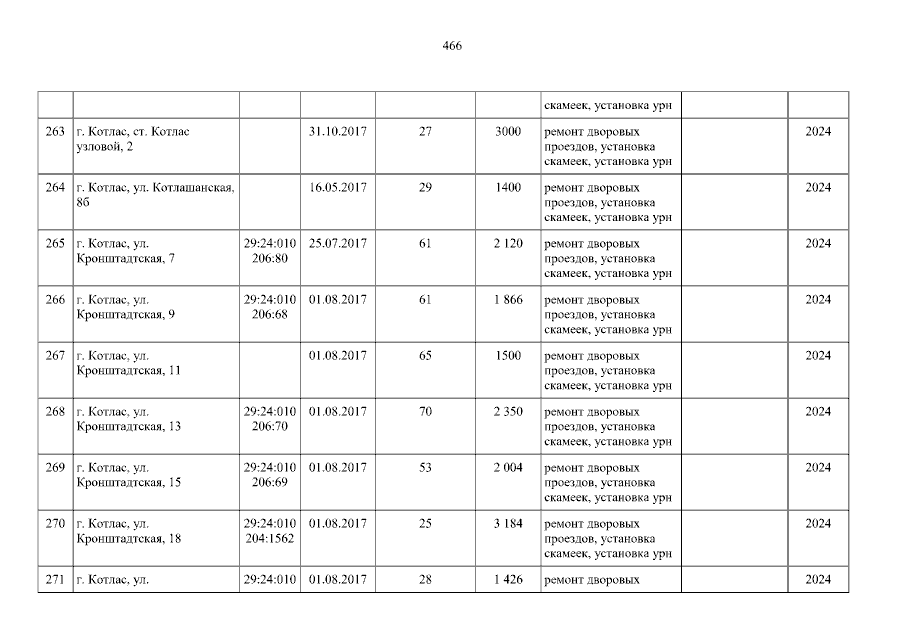 466

|  |  |  |  |  |  | скамеек, установка урн |  |  |
|---|---|---|---|---|---|---|---|---|
| 263 | г. Котлас, ст. Котлас узловой, 2 |  | 31.10.2017 | 27 | 3000 | ремонт дворовых проездов, установка скамеек, установка урн |  | 2024 |
| 264 | г. Котлас, ул. Котлашанская, 8б |  | 16.05.2017 | 29 | 1400 | ремонт дворовых проездов, установка скамеек, установка урн |  | 2024 |
| 265 | г. Котлас, ул. Кронштадтская, 7 | 29:24:010 206:80 | 25.07.2017 | 61 | 2 120 | ремонт дворовых проездов, установка скамеек, установка урн |  | 2024 |
| 266 | г. Котлас, ул. Кронштадтская, 9 | 29:24:010 206:68 | 01.08.2017 | 61 | 1 866 | ремонт дворовых проездов, установка скамеек, установка урн |  | 2024 |
| 267 | г. Котлас, ул. Кронштадтская, 11 |  | 01.08.2017 | 65 | 1500 | ремонт дворовых проездов, установка скамеек, установка урн |  | 2024 |
| 268 | г. Котлас, ул. Кронштадтская, 13 | 29:24:010 206:70 | 01.08.2017 | 70 | 2 350 | ремонт дворовых проездов, установка скамеек, установка урн |  | 2024 |
| 269 | г. Котлас, ул. Кронштадтская, 15 | 29:24:010 206:69 | 01.08.2017 | 53 | 2 004 | ремонт дворовых проездов, установка скамеек, установка урн |  | 2024 |
| 270 | г. Котлас, ул. Кронштадтская, 18 | 29:24:010 204:1562 | 01.08.2017 | 25 | 3 184 | ремонт дворовых проездов, установка скамеек, установка урн |  | 2024 |
| 271 | г. Котлас, ул. | 29:24:010 | 01.08.2017 | 28 | 1 426 | ремонт дворовых |  | 2024 |